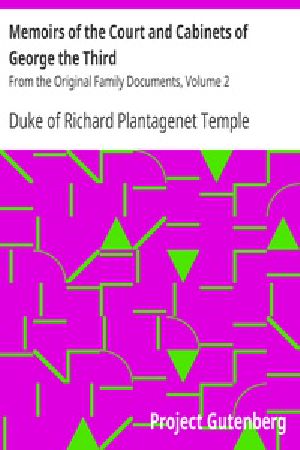 Memoirs of the Court and Cabinets of George the Third

From the Original Family Documents, Volume 2

Duke of Richard Plantagenet Temple

Project Gutenberg